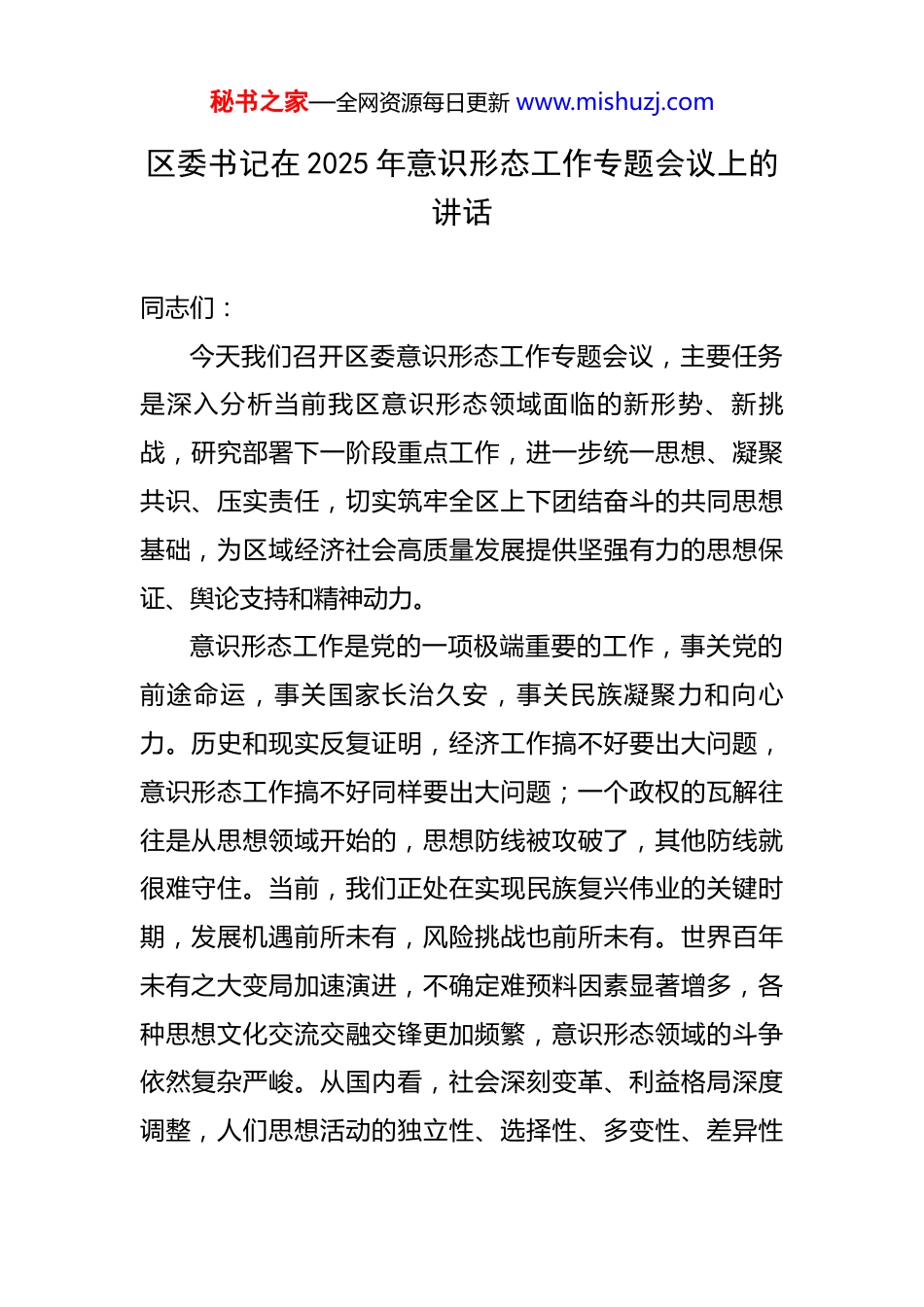 秘书之家—全网资源每日更新 www.mishuzj.com

区委书记在 2025 年意识形态工作专题会议上的讲话

同志们：

今天我们召开区委意识形态工作专题会议，主要任务是深入分析当前我区意识形态领域面临的新形势、新挑战，研究部署下一阶段重点工作，进一步统一思想、凝聚共识、压实责任，切实筑牢全区上下团结奋斗的共同思想基础，为区域经济社会高质量发展提供坚强有力的思想保证、舆论支持和精神动力。

意识形态工作是党的一项极端重要的工作，事关党的前途命运，事关国家长治久安，事关民族凝聚力和向心力。历史和现实反复证明，经济工作搞不好要出大问题，意识形态工作搞不好同样要出大问题；一个政权的瓦解往往是从思想领域开始的，思想防线被攻破了，其他防线就很难守住。当前，我们正处在实现民族复兴伟业的关键时期，发展机遇前所未有，风险挑战也前所未有。世界百年未有之大变局加速演进，不确定难预料因素显著增多，各种思想文化交流交融交锋更加频繁，意识形态领域的斗争依然复杂严峻。从国内看，社会深刻变革、利益格局深度调整，人们思想活动的独立性、选择性、多变性、差异性